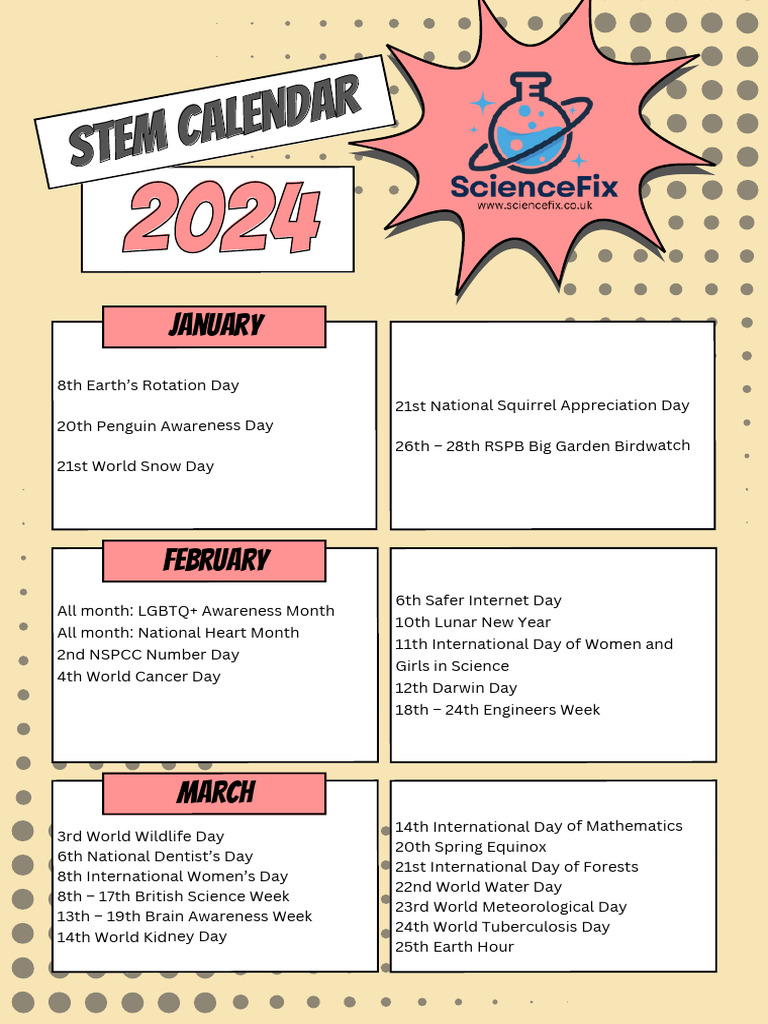 STEM CALENDAR
2024

ScienceFix
www.sciencefix.co.uk

JANUARY

8th Earth's Rotation Day

20th Penguin Awareness Day

21st World Snow Day

21st National Squirrel Appreciation Day

26th – 28th RSPB Big Garden Birdwatch

FEBRUARY

All month: LGBTQ+ Awareness Month
All month: National Heart Month
2nd NSPCC Number Day
4th World Cancer Day

6th Safer Internet Day
10th Lunar New Year
11th International Day of Women and Girls in Science
12th Darwin Day
18th – 24th Engineers Week

MARCH

3rd World Wildlife Day
6th National Dentist's Day
8th International Women's Day
8th – 17th British Science Week
13th – 19th Brain Awareness Week
14th World Kidney Day

14th International Day of Mathematics
20th Spring Equinox
21st International Day of Forests
22nd World Water Day
23rd World Meteorological Day
24th World Tuberculosis Day
25th Earth Hour